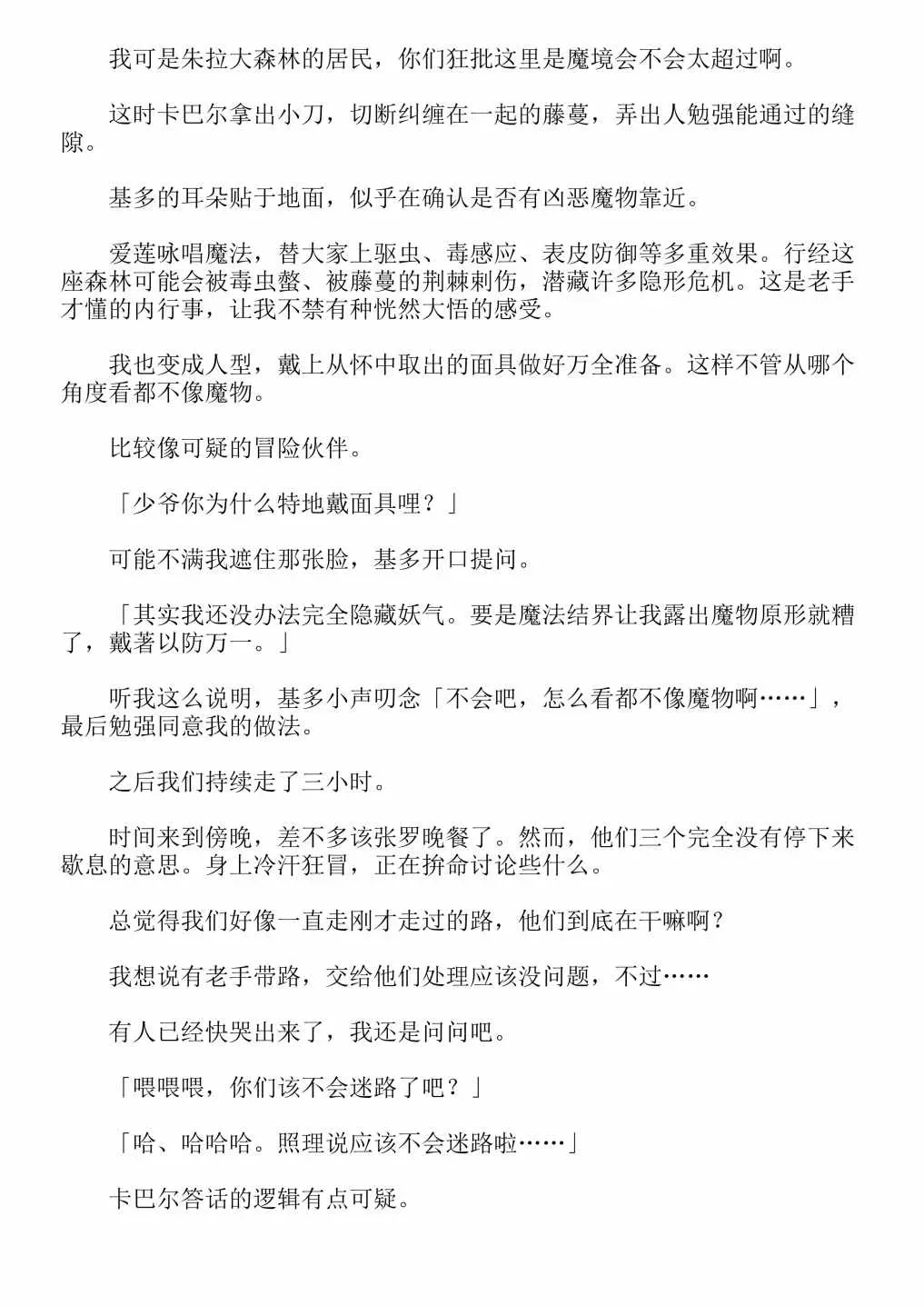 我可是朱拉大森林的居民，你们狂批这里是魔境会不会太超过啊。

这时卡巴尔拿出小刀，切断纠缠在一起的藤蔓，弄出人勉强能通过的缝隙。

基多的耳朵贴于地面，似乎在确认是否有凶恶魔物靠近。

爱莲咏唱魔法，替大家上驱虫、毒感应、表皮防御等多重效果。行经这座森林可能会被毒虫螫、被藤蔓的荆棘刺伤，潜藏许多隐形危机。这是老手才懂的内行事，让我不禁有种恍然大悟的感受。

我也变成人型，戴上从怀中取出的面具做好万全准备。这样不管从哪个角度看都不像魔物。

比较像可疑的冒险伙伴。

「少爷你为什么特地戴面具哩？」

可能不满我遮住那张脸，基多开口提问。

「其实我还没办法完全隐藏妖气。要是魔法结界让我露出魔物原形就糟了，戴著以防万一。」

听我这么说明，基多小声叨念「不会吧，怎么看都不像魔物啊……」，最后勉强同意我的做法。

之后我们持续走了三小时。

时间来到傍晚，差不多该张罗晚餐了。然而，他们三个完全没有停下来歇息的意思。身上冷汗狂冒，正在拚命讨论些什么。

总觉得我们好像一直走刚才走过的路，他们到底在干嘛啊？

我想说有老手带路，交给他们处理应该没问题，不过……

有人已经快哭出来了，我还是问问吧。

「喂喂喂，你们该不会迷路了吧？」

「哈、哈哈哈。照理说应该不会迷路啦……」

卡巴尔答话的逻辑有点可疑。